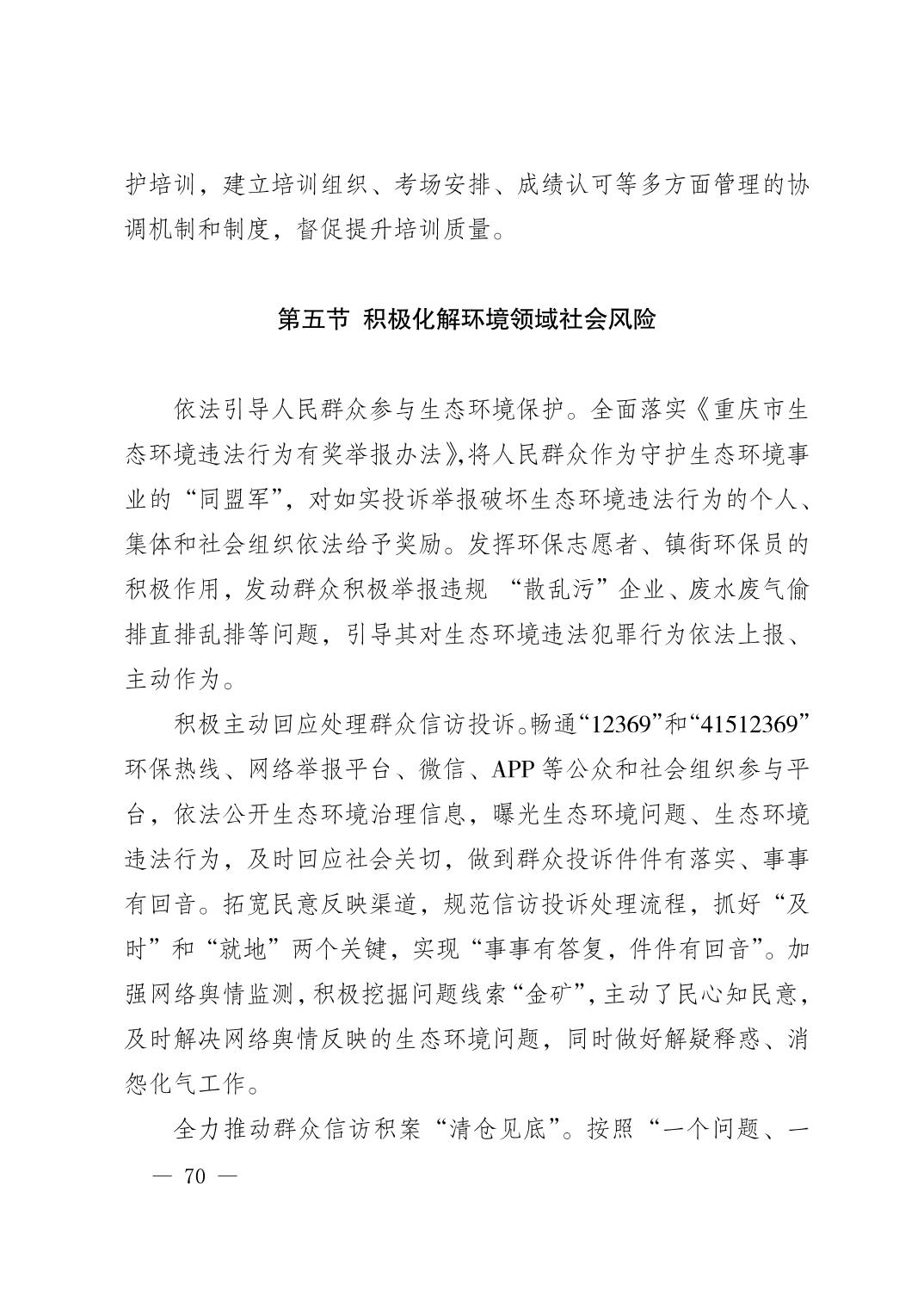 护培训，建立培训组织、考场安排、成绩认可等多方面管理的协调机制和制度，督促提升培训质量。

第五节 积极化解环境领域社会风险

依法引导人民群众参与生态环境保护。全面落实《重庆市生态环境违法行为有奖举报办法》,将人民群众作为守护生态环境事业的“同盟军”，对如实投诉举报破坏生态环境违法行为的个人、集体和社会组织依法给予奖励。发挥环保志愿者、镇街环保员的积极作用，发动群众积极举报违规 “散乱污”企业、废水废气偷排直排乱排等问题，引导其对生态环境违法犯罪行为依法上报、主动作为。

积极主动回应处理群众信访投诉。畅通“12369”和“41512369”环保热线、网络举报平台、微信、APP 等公众和社会组织参与平台，依法公开生态环境治理信息，曝光生态环境问题、生态环境违法行为，及时回应社会关切，做到群众投诉件件有落实、事事有回音。拓宽民意反映渠道，规范信访投诉处理流程，抓好“及时”和“就地”两个关键，实现“事事有答复，件件有回音”。加强网络舆情监测，积极挖掘问题线索“金矿”，主动了民心知民意，及时解决网络舆情反映的生态环境问题，同时做好解疑释惑、消怨化气工作。

全力推动群众信访积案“清仓见底”。按照“一个问题、一

— 70 —